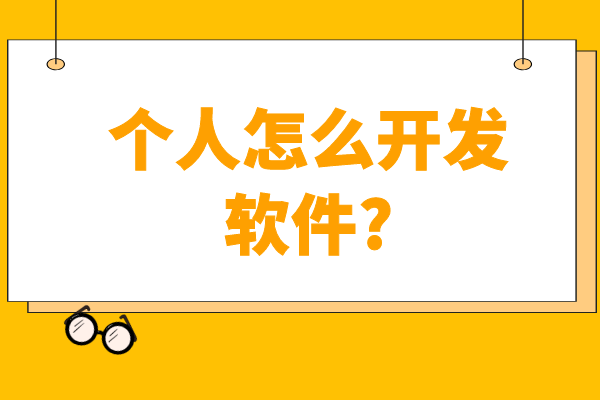 个人怎么开发软件?